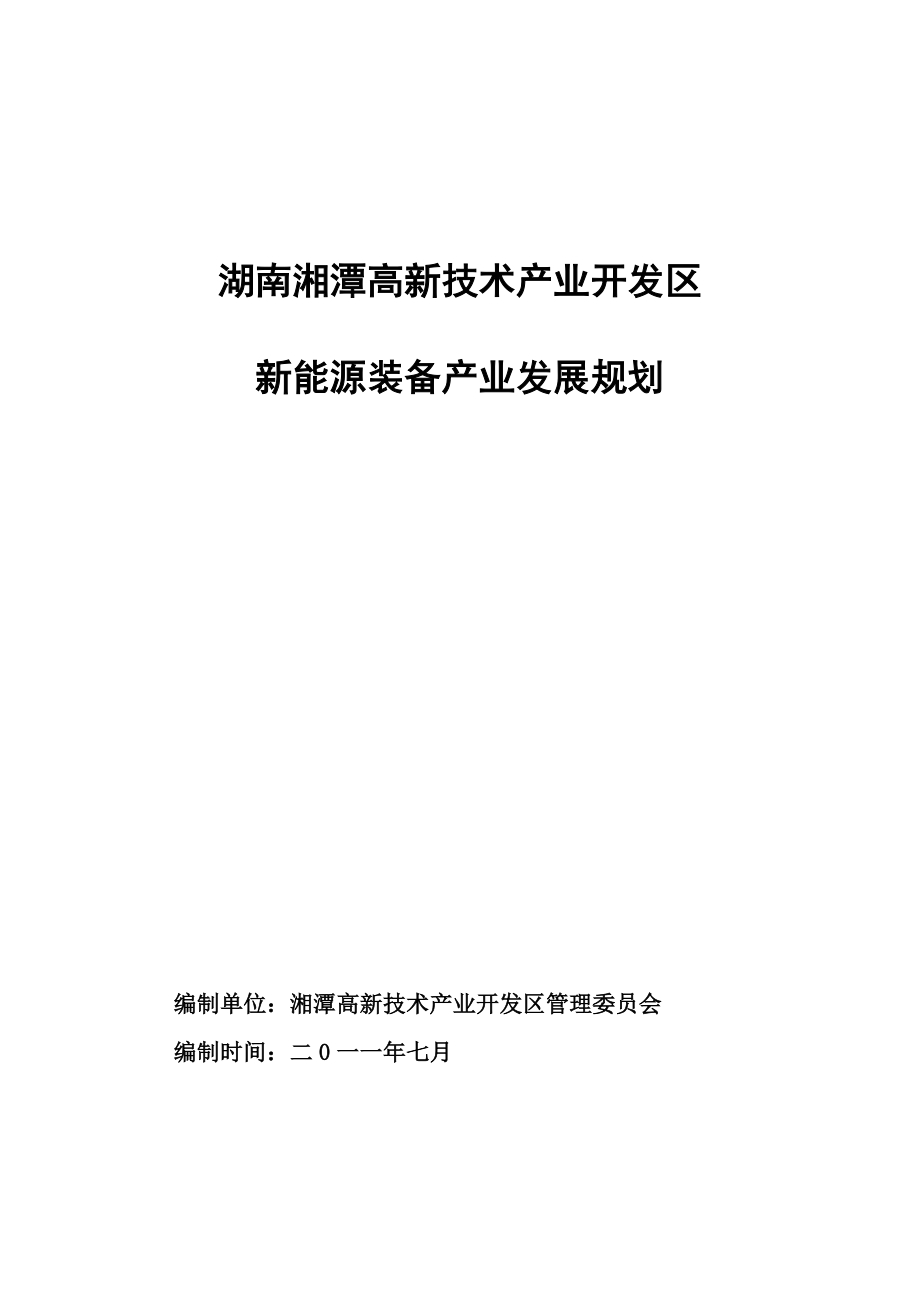 湖南湘潭高新技术产业开发区

新能源装备产业发展规划

编制单位：湘潭高新技术产业开发区管理委员会

编制时间：二0一一年七月